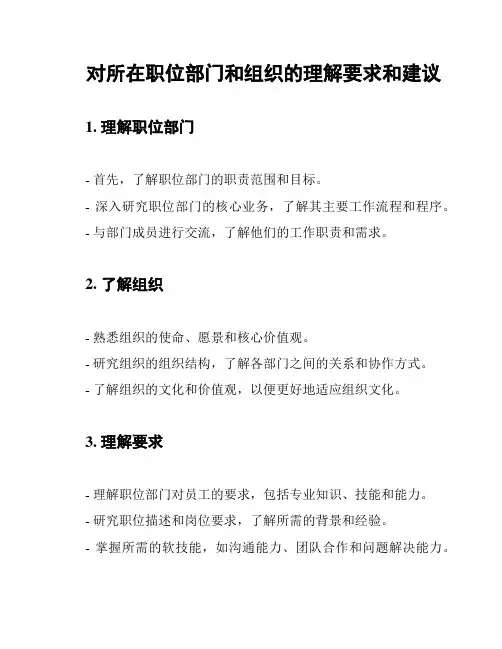 对所在职位部门和组织的理解要求和建议

1. 理解职位部门

- 首先，了解职位部门的职责范围和目标。
- 深入研究职位部门的核心业务，了解其主要工作流程和程序。
- 与部门成员进行交流，了解他们的工作职责和需求。

2. 了解组织

- 熟悉组织的使命、愿景和核心价值观。
- 研究组织的组织结构，了解各部门之间的关系和协作方式。
- 了解组织的文化和价值观，以便更好地适应组织文化。

3. 理解要求

- 理解职位部门对员工的要求，包括专业知识、技能和能力。
- 研究职位描述和岗位要求，了解所需的背景和经验。
- 掌握所需的软技能，如沟通能力、团队合作和问题解决能力。